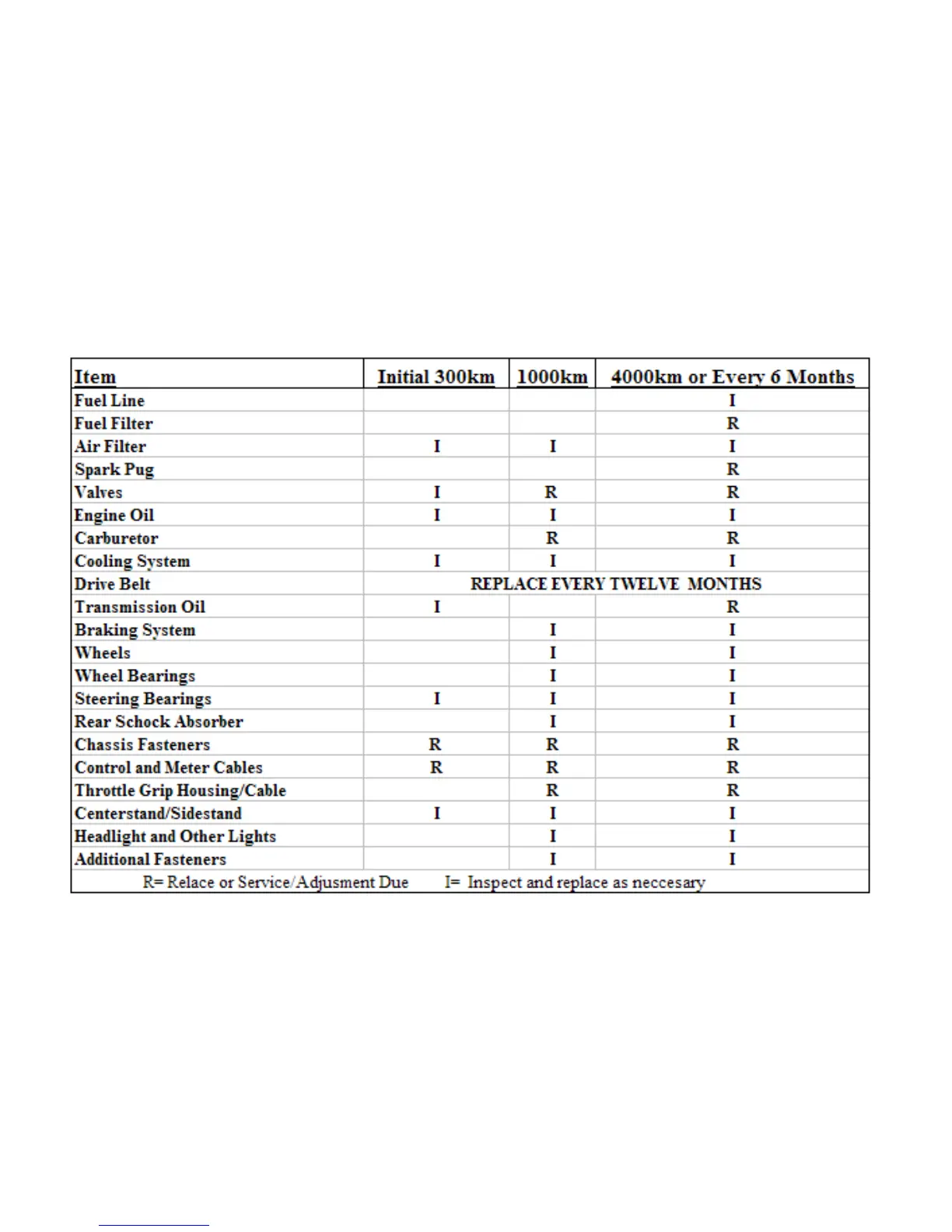 | Item | Initial 300km | 1000km | 4000km or Every 6 Months |
|---|---|---|---|
| Fuel Line | | | I |
| Fuel Filter | | | R |
| Air Filter | I | I | I |
| Spark Pug | | | R |
| Valves | I | R | R |
| Engine Oil | I | I | I |
| Carburetor | | R | R |
| Cooling System | I | I | I |
| Drive Belt | REPLACE EVERY TWELVE MONTHS | | |
| Transmission Oil | I | | R |
| Braking System | | I | I |
| Wheels | | I | I |
| Wheel Bearings | | I | I |
| Steering Bearings | I | I | I |
| Rear Schock Absorber | | I | I |
| Chassis Fasteners | R | R | R |
| Control and Meter Cables | R | R | R |
| Throttle Grip Housing/Cable | | R | R |
| Centerstand/Sidestand | I | I | I |
| Headlight and Other Lights | | I | I |
| Additional Fasteners | | I | I |

R= Relace or Service/Adjusment Due I= Inspect and replace as neccesary